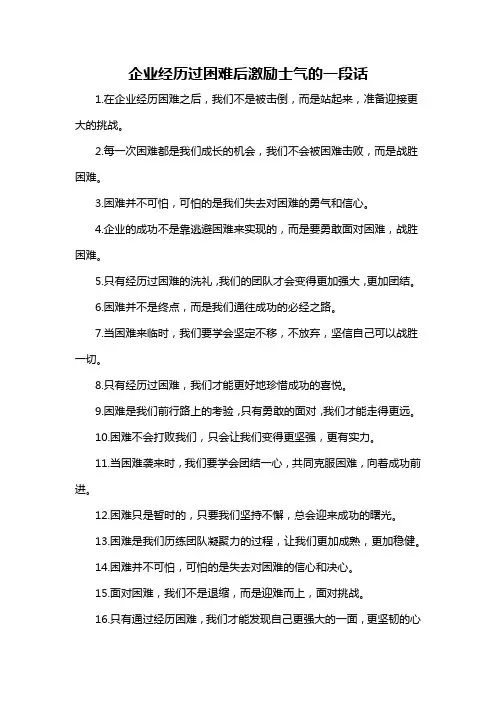 企业经历过困难后激励士气的一段话

1.在企业经历困难之后，我们不是被击倒，而是站起来，准备迎接更大的挑战。

2.每一次困难都是我们成长的机会，我们不会被困难击败，而是战胜困难。

3.困难并不可怕，可怕的是我们失去对困难的勇气和信心。

4.企业的成功不是靠逃避困难来实现的，而是要勇敢面对困难，战胜困难。

5.只有经历过困难的洗礼，我们的团队才会变得更加强大，更加团结。

6.困难并不是终点，而是我们通往成功的必经之路。

7.当困难来临时，我们要学会坚定不移，不放弃，坚信自己可以战胜一切。

8.只有经历过困难，我们才能更好地珍惜成功的喜悦。

9.困难是我们前行路上的考验，只有勇敢的面对，我们才能走得更远。

10.困难不会打败我们，只会让我们变得更坚强，更有实力。

11.当困难袭来时，我们要学会团结一心，共同克服困难，向着成功前进。

12.困难只是暂时的，只要我们坚持不懈，总会迎来成功的曙光。

13.困难是我们历练团队凝聚力的过程，让我们更加成熟，更加稳健。

14.困难并不可怕，可怕的是失去对困难的信心和决心。

15.面对困难，我们不是退缩，而是迎难而上，面对挑战。

16.只有通过经历困难，我们才能发现自己更强大的一面，更坚韧的心